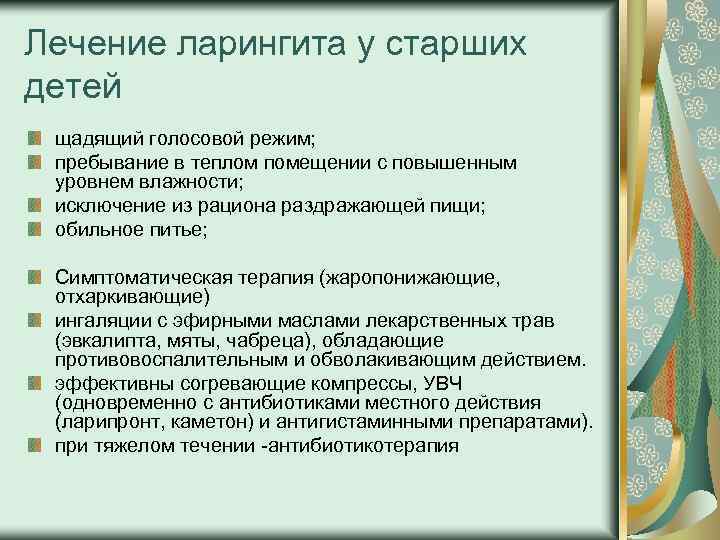 Лечение ларингита у старших детей

щадящий голосовой режим;
пребывание в теплом помещении с повышенным уровнем влажности;
исключение из рациона раздражающей пищи;
обильное питье;

Симптоматическая терапия (жаропонижающие, отхаркивающие)
ингаляции с эфирными маслами лекарственных трав (эвкалипта, мяты, чабреца), обладающие противовоспалительным и обволакивающим действием.
эффективны согревающие компрессы, УВЧ (одновременно с антибиотиками местного действия (ларипронт, каметон) и антигистаминными препаратами).
при тяжелом течении -антибиотикотерапия